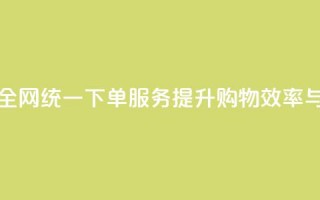 全网统一下单服务提升购物效率与